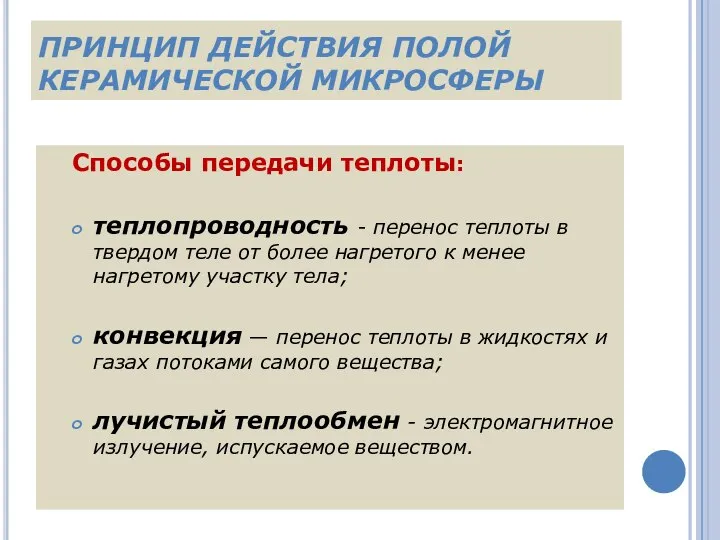 ПРИНЦИП ДЕЙСТВИЯ ПОЛОЙ КЕРАМИЧЕСКОЙ МИКРОСФЕРЫ

Способы передачи теплоты:

теплопроводность - перенос теплоты в твердом теле от более нагретого к менее нагретому участку тела;

конвекция — перенос теплоты в жидкостях и газах потоками самого вещества;

лучистый теплообмен - электромагнитное излучение, испускаемое веществом.